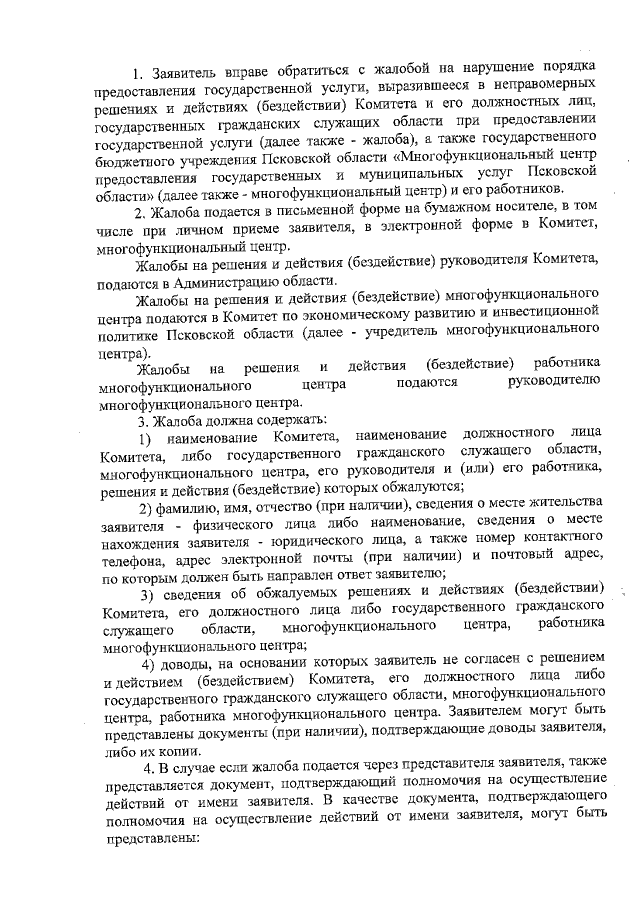 1. Заявитель вправе обратиться с жалобой на нарушение порядка предоставления государственной услуги, выразившееся в неправомерных решениях и действиях (бездействии) Комитета и его должностных лиц, государственных гражданских служащих области при предоставлении государственной услуги (далее также - жалоба), а также государственного бюджетного учреждения Псковской области «Многофункциональный центр предоставления государственных и муниципальных услуг Псковской области» (далее также - многофункциональный центр) и его работников.

2. Жалоба подается в письменной форме на бумажном носителе, в том числе при личном приеме заявителя, в электронной форме в Комитет, многофункциональный центр.

Жалобы на решения и действия (бездействие) руководителя Комитета, подаются в Администрацию области.

Жалобы на решения и действия (бездействие) многофункционального центра подаются в Комитет по экономическому развитию и инвестиционной политике Псковской области (далее - учредитель многофункционального центра).

Жалобы на решения и действия (бездействие) работника многофункционального центра подаются руководителю многофункционального центра.

3. Жалоба должна содержать:

1) наименование Комитета, наименование должностного лица Комитета, либо государственного гражданского служащего области, многофункционального центра, его руководителя и (или) его работника, решения и действия (бездействие) которых обжалуются;

2) фамилию, имя, отчество (при наличии), сведения о месте жительства заявителя - физического лица либо наименование, сведения о месте нахождения заявителя - юридического лица, а также номер контактного телефона, адрес электронной почты (при наличии) и почтовый адрес, по которым должен быть направлен ответ заявителю;

3) сведения об обжалуемых решениях и действиях (бездействии) Комитета, его должностного лица либо государственного гражданского служащего области, многофункционального центра, работника многофункционального центра;

4) доводы, на основании которых заявитель не согласен с решением и действием (бездействием) Комитета, его должностного лица либо государственного гражданского служащего области, многофункционального центра, работника многофункционального центра. Заявителем могут быть представлены документы (при наличии), подтверждающие доводы заявителя, либо их копии.

4. В случае если жалоба подается через представителя заявителя, также представляется документ, подтверждающий полномочия на осуществление действий от имени заявителя. В качестве документа, подтверждающего полномочия на осуществление действий от имени заявителя, могут быть представлены: